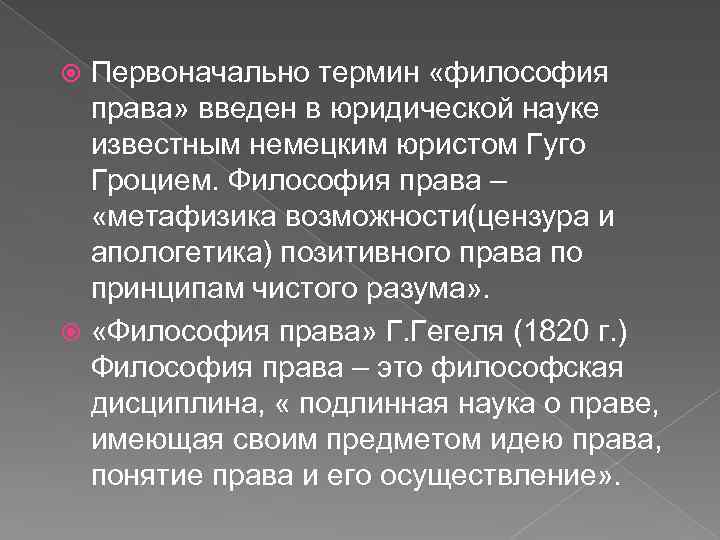 Первоначально термин «философия права» введен в юридической науке известным немецким юристом Гуго Гроцием. Философия права – «метафизика возможности(цензура и апологетика) позитивного права по принципам чистого разума».

«Философия права» Г.Гегеля (1820 г.) Философия права – это философская дисциплина, « подлинная наука о праве, имеющая своим предметом идею права, понятие права и его осуществление».